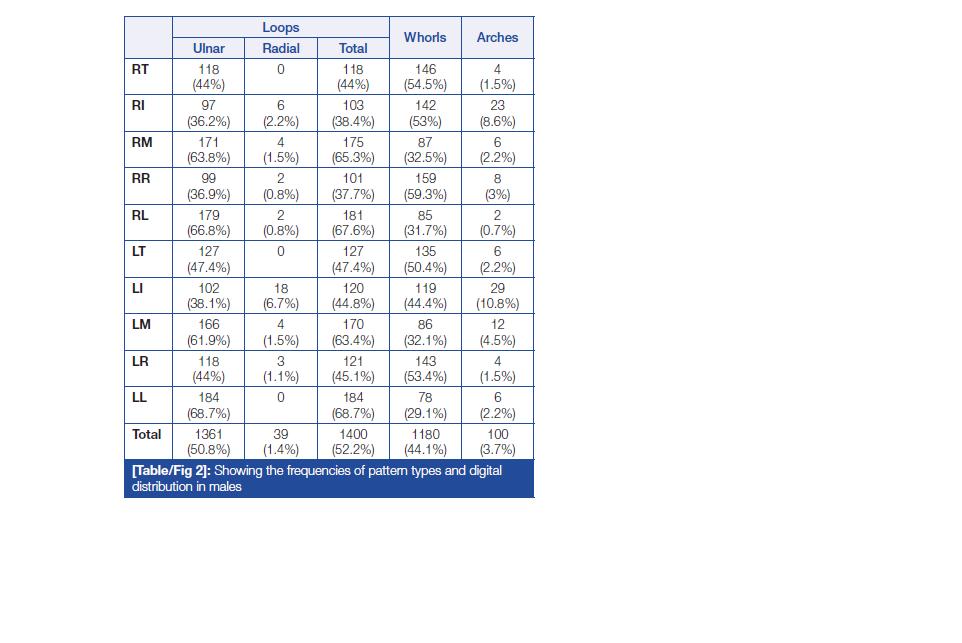 | | Loops Ulnar | Loops Radial | Loops Total | Whorls | Arches |
|---|---|---|---|---|---|
| RT | 118 (44%) | 0 | 118 (44%) | 146 (54.5%) | 4 (1.5%) |
| RI | 97 (36.2%) | 6 (2.2%) | 103 (38.4%) | 142 (53%) | 23 (8.6%) |
| RM | 171 (63.8%) | 4 (1.5%) | 175 (65.3%) | 87 (32.5%) | 6 (2.2%) |
| RR | 99 (36.9%) | 2 (0.8%) | 101 (37.7%) | 159 (59.3%) | 8 (3%) |
| RL | 179 (66.8%) | 2 (0.8%) | 181 (67.6%) | 85 (31.7%) | 2 (0.7%) |
| LT | 127 (47.4%) | 0 | 127 (47.4%) | 135 (50.4%) | 6 (2.2%) |
| LI | 102 (38.1%) | 18 (6.7%) | 120 (44.8%) | 119 (44.4%) | 29 (10.8%) |
| LM | 166 (61.9%) | 4 (1.5%) | 170 (63.4%) | 86 (32.1%) | 12 (4.5%) |
| LR | 118 (44%) | 3 (1.1%) | 121 (45.1%) | 143 (53.4%) | 4 (1.5%) |
| LL | 184 (68.7%) | 0 | 184 (68.7%) | 78 (29.1%) | 6 (2.2%) |
| Total | 1361 (50.8%) | 39 (1.4%) | 1400 (52.2%) | 1180 (44.1%) | 100 (3.7%) |

[Table/Fig 2]: Showing the frequencies of pattern types and digital distribution in males